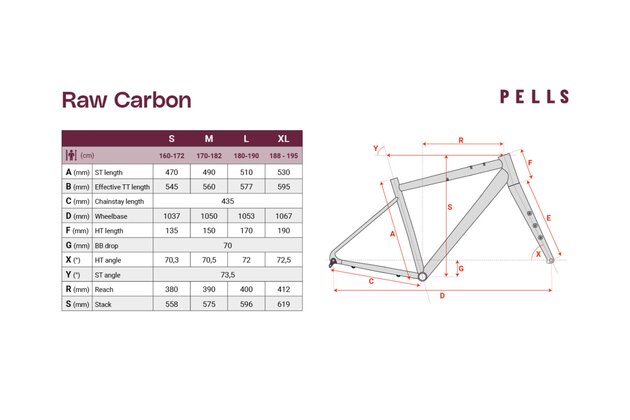 Raw Carbon

PELLS

| | | S | M | L | XL |
|---|---|---|---|---|---|
| (cm) | | 160-172 | 170-182 | 180-190 | 188 - 195 |
| A (mm) | ST length | 470 | 490 | 510 | 530 |
| B (mm) | Effective TT length | 545 | 560 | 577 | 595 |
| C (mm) | Chainstay length | 435 | | | |
| D (mm) | Wheelbase | 1037 | 1050 | 1053 | 1067 |
| F (mm) | HT length | 135 | 150 | 170 | 190 |
| G (mm) | BB drop | 70 | | | |
| X (°) | HT angle | 70,3 | 70,5 | 72 | 72,5 |
| Y (°) | ST angle | 73,5 | | | |
| R (mm) | Reach | 380 | 390 | 400 | 412 |
| S (mm) | Stack | 558 | 575 | 596 | 619 |

Y R F S E A X G C D